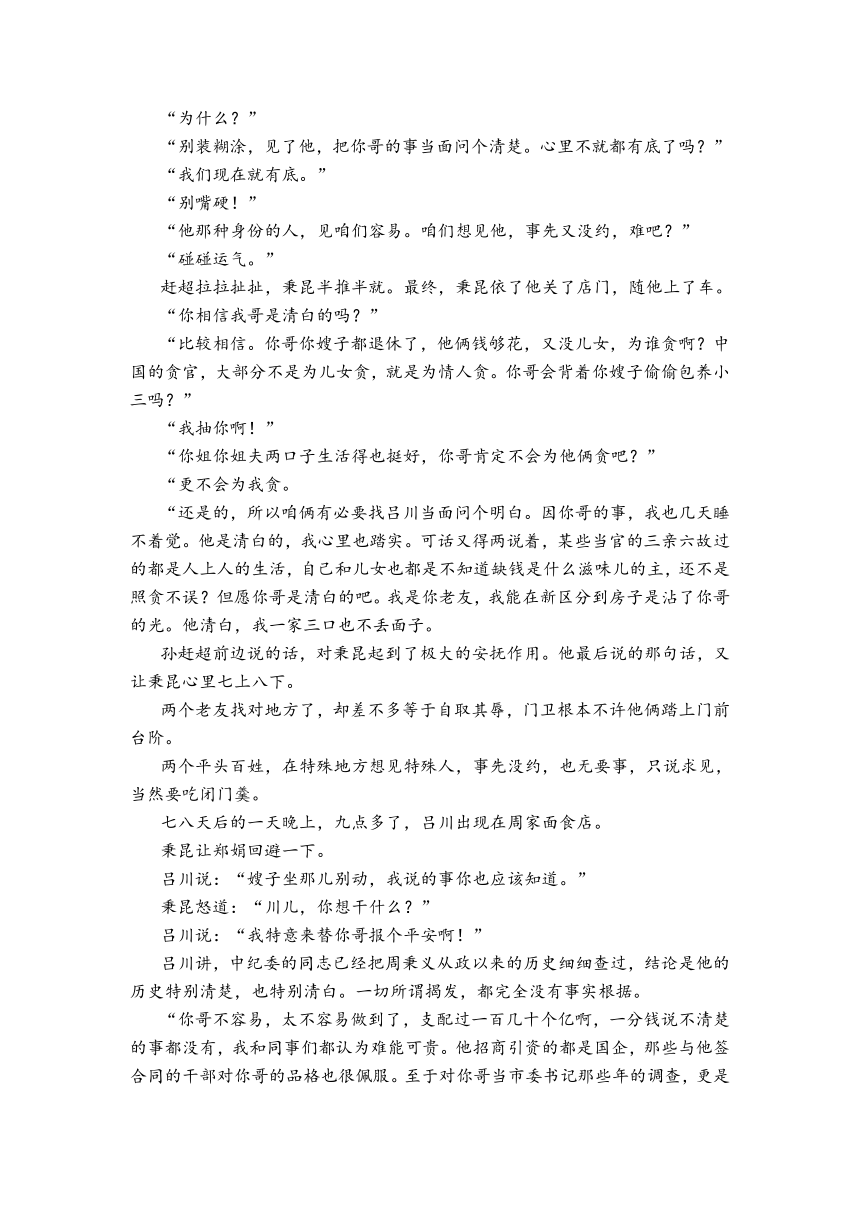 “为什么？”

“别装糊涂，见了他，把你哥的事当面问个清楚。心里不就都有底了吗？”

“我们现在就有底。”

“别嘴硬！”

“他那种身份的人，见咱们容易。咱们想见他，事先又没约，难吧？”

“碰碰运气。”

赶超拉拉扯扯，秉昆半推半就。最终，秉昆依了他关了店门，随他上了车。

“你相信我哥是清白的吗？”

“比较相信。你哥你嫂子都退休了，他俩钱够花，又没儿女，为谁贪啊？中国的贪官，大部分不是为儿女贪，就是为情人贪。你哥会背着你嫂子偷偷包养小三吗？”

“我抽你啊！”

“你姐你姐夫两口子生活得也挺好，你哥肯定不会为他俩贪吧？”

“更不会为我贪。

“还是的，所以咱俩有必要找吕川当面问个明白。因你哥的事，我也几天睡不着觉。他是清白的，我心里也踏实。可话又得两说着，某些当官的三亲六故过的都是人上人的生活，自己和儿女也都是不知道缺钱是什么滋味儿的主，还不是照贪不误？但愿你哥是清白的吧。我是你老友，我能在新区分到房子是沾了你哥的光。他清白，我一家三口也不丢面子。

孙赶超前边说的话，对秉昆起到了极大的安抚作用。他最后说的那句话，又让秉昆心里七上八下。

两个老友找对地方了，却差不多等于自取其辱，门卫根本不许他俩踏上门前台阶。

两个平头百姓，在特殊地方想见特殊人，事先没约，也无要事，只说求见，当然要吃闭门羹。

七八天后的一天晚上，九点多了，吕川出现在周家面食店。

秉昆让郑娟回避一下。

吕川说：“嫂子坐那儿别动，我说的事你也应该知道。”

秉昆怒道：“川儿，你想干什么？”

吕川说：“我特意来替你哥报个平安啊！”

吕川讲，中纪委的同志已经把周秉义从政以来的历史细细查过，结论是他的历史特别清楚，也特别清白。一切所谓揭发，都完全没有事实根据。

“你哥不容易，太不容易做到了，支配过一百几十个亿啊，一分钱说不清楚的事都没有，我和同事们都认为难能可贵。他招商引资的都是国企，那些与他签合同的干部对你哥的品格也很佩服。至于对你哥当市委书记那些年的调查，更是